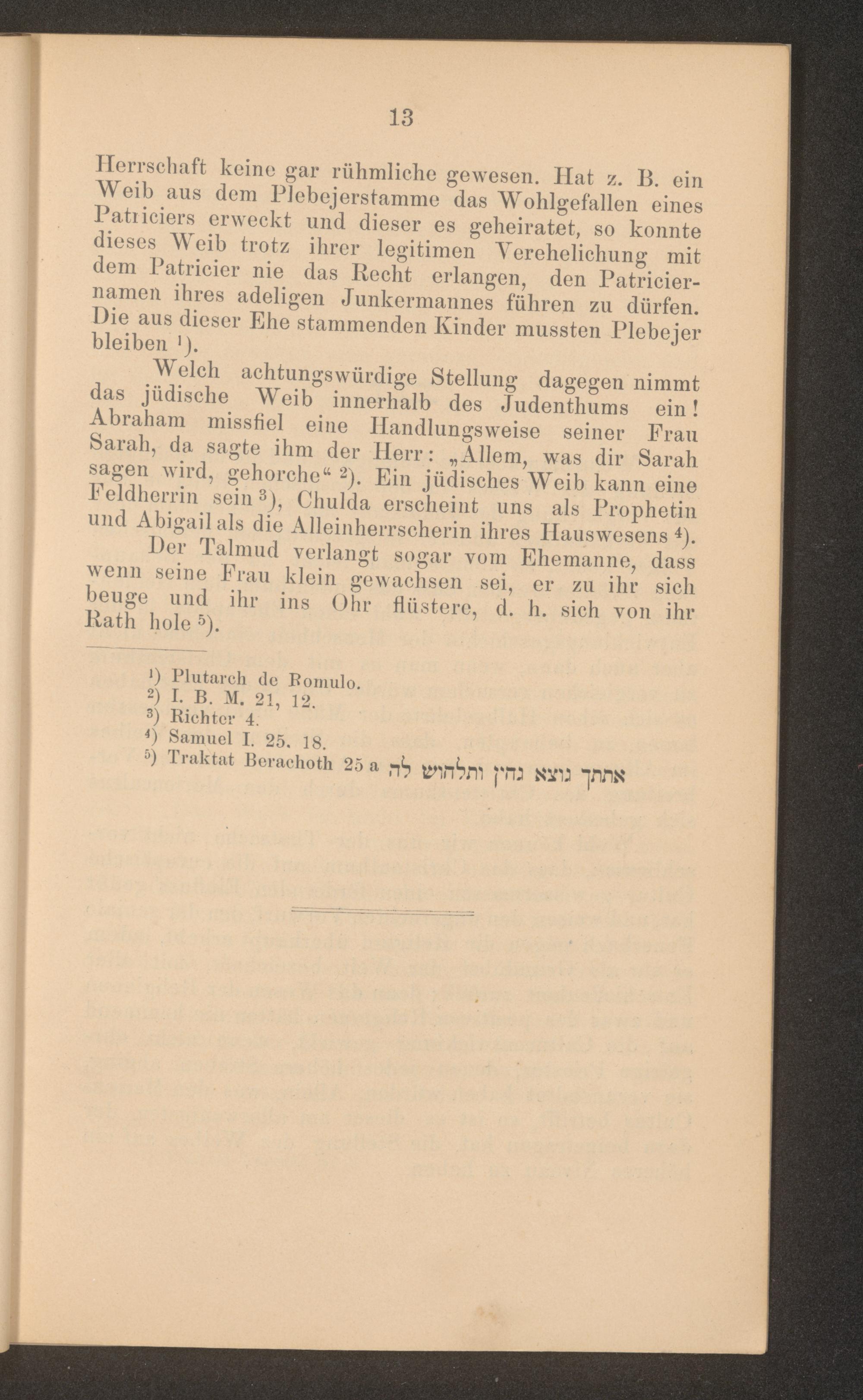 13

Herrschaft keine gar rühmliche gewesen. Hat z. B. ein Weib aus dem Plebejerstamme das Wohlgefallen eines Patriciers erweckt und dieser es geheiratet, so konnte dieses Weib trotz ihrer legitimen Verehelichung mit dem Patricier nie das Recht erlangen, den Patriciernamen ihres adeligen Junkermannes führen zu dürfen. Die aus dieser Ehe stammenden Kinder mussten Plebejer bleiben ¹).

Welch achtungswürdige Stellung dagegen nimmt das jüdische Weib innerhalb des Judenthums ein! Abraham missfiel eine Handlungsweise seiner Frau Sarah, da sagte ihm der Herr: „Allem, was dir Sarah sagen wird, gehorche“ ²). Ein jüdisches Weib kann eine Feldherrin sein ³), Chulda erscheint uns als Prophetin und Abigail als die Alleinherrscherin ihres Hauswesens ⁴).

Der Talmud verlangt sogar vom Ehemanne, dass wenn seine Frau klein gewachsen sei, er zu ihr sich beuge und ihr ins Ohr flüstere, d. h. sich von ihr Rath hole ⁵).

¹) Plutarch de Romulo.
²) I. B. M. 21, 12.
³) Richter 4.
⁴) Samuel I. 25. 18.
⁵) Traktat Berachoth 25 a אתתך גוצא גחין ותלחוש לה